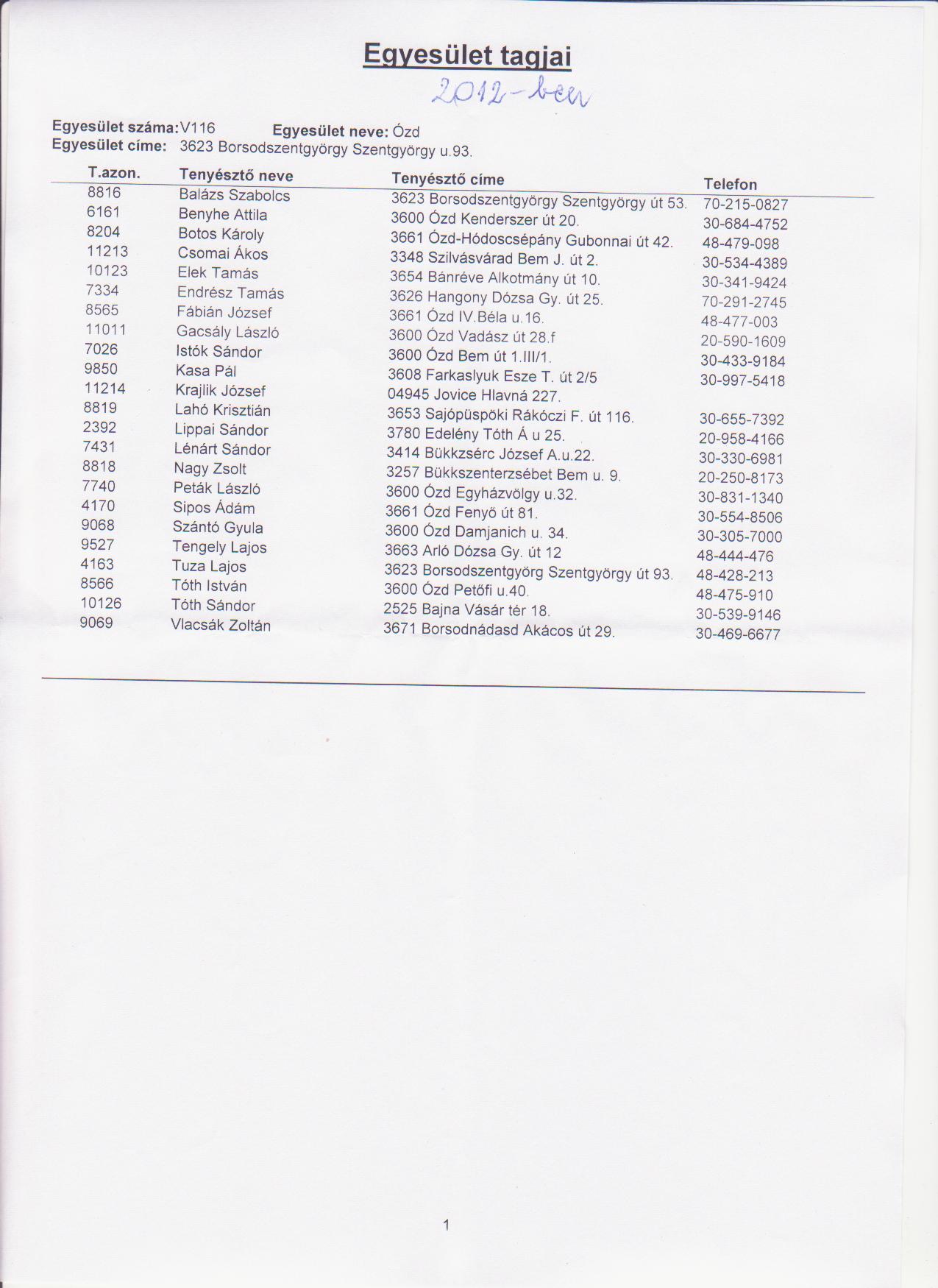 Egyesület tagjai

2012-ben

Egyesület száma: V116  Egyesület neve: Ózd
Egyesület címe: 3623 Borsodszentgyörgy Szentgyörgy u.93.

| T.azon. | Tenyésztő neve | Tenyésztő címe | Telefon |
|---|---|---|---|
| 8816 | Balázs Szabolcs | 3623 Borsodszentgyörgy Szentgyörgy út 53. | 70-215-0827 |
| 6161 | Benyhe Attila | 3600 Ózd Kenderszer út 20. | 30-684-4752 |
| 8204 | Botos Károly | 3661 Ózd-Hódoscsépány Gubonnai út 42. | 48-479-098 |
| 11213 | Csomai Ákos | 3348 Szilvásvárad Bem J. út 2. | 30-534-4389 |
| 10123 | Elek Tamás | 3654 Bánréve Alkotmány út 10. | 30-341-9424 |
| 7334 | Endrész Tamás | 3626 Hangony Dózsa Gy. út 25. | 70-291-2745 |
| 8565 | Fábián József | 3661 Ózd IV.Béla u.16. | 48-477-003 |
| 11011 | Gacsály László | 3600 Ózd Vadász út 28.f | 20-590-1609 |
| 7026 | Istók Sándor | 3600 Ózd Bem út 1.III/1. | 30-433-9184 |
| 9850 | Kasa Pál | 3608 Farkaslyuk Esze T. út 2/5 | 30-997-5418 |
| 11214 | Krajlik József | 04945 Jovice Hlavná 227. | |
| 8819 | Lahó Krisztián | 3653 Sajópüspöki Rákóczi F. út 116. | 30-655-7392 |
| 2392 | Lippai Sándor | 3780 Edelény Tóth Á u 25. | 20-958-4166 |
| 7431 | Lénárt Sándor | 3414 Bükkzsérc József A.u.22. | 30-330-6981 |
| 8818 | Nagy Zsolt | 3257 Bükkszenterzsébet Bem u. 9. | 20-250-8173 |
| 7740 | Peták László | 3600 Ózd Egyházvölgy u.32. | 30-831-1340 |
| 4170 | Sipos Ádám | 3661 Ózd Fenyő út 81. | 30-554-8506 |
| 9068 | Szántó Gyula | 3600 Ózd Damjanich u. 34. | 30-305-7000 |
| 9527 | Tengely Lajos | 3663 Arló Dózsa Gy. út 12 | 48-444-476 |
| 4163 | Tuza Lajos | 3623 Borsodszentgyörg Szentgyörgy út 93. | 48-428-213 |
| 8566 | Tóth István | 3600 Ózd Petőfi u.40. | 48-475-910 |
| 10126 | Tóth Sándor | 2525 Bajna Vásár tér 18. | 30-539-9146 |
| 9069 | Vlacsák Zoltán | 3671 Borsodnádasd Akácos út 29. | 30-469-6677 |

1